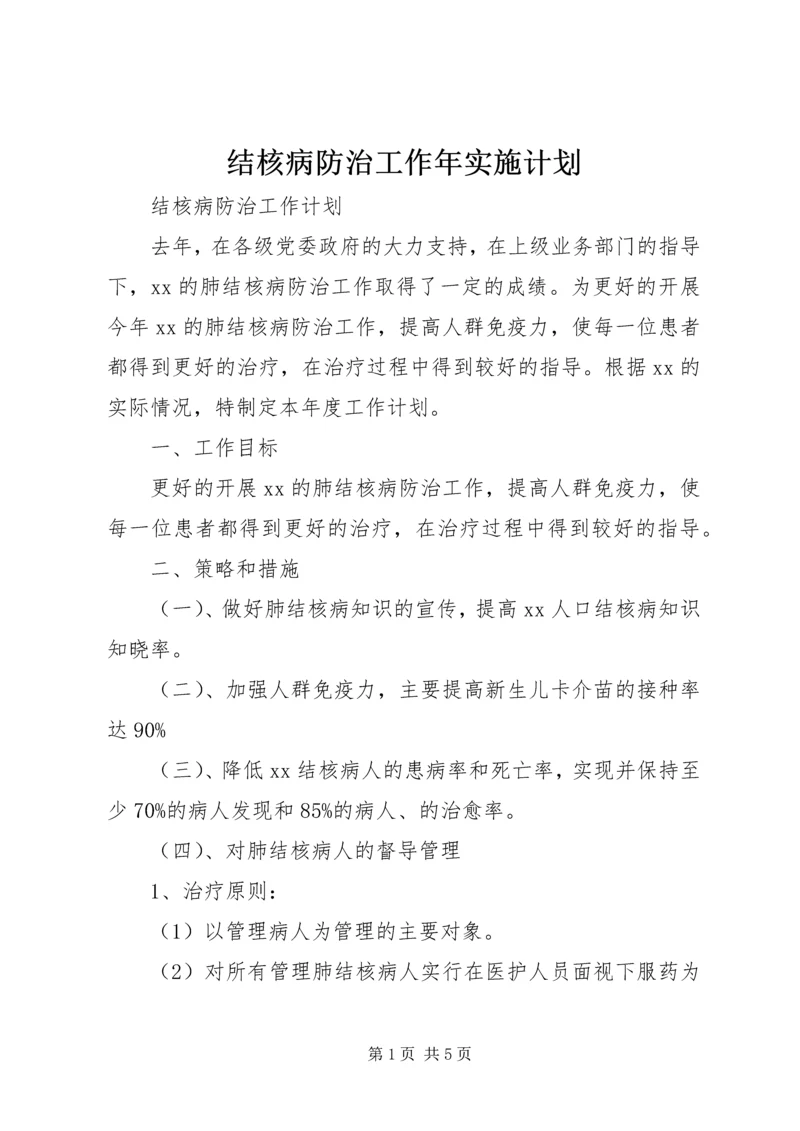 结核病防治工作年实施计划

结核病防治工作计划

去年，在各级党委政府的大力支持，在上级业务部门的指导下，xx 的肺结核病防治工作取得了一定的成绩。为更好的开展今年 xx 的肺结核病防治工作，提高人群免疫力，使每一位患者都得到更好的治疗，在治疗过程中得到较好的指导。根据 xx 的实际情况，特制定本年度工作计划。

一、工作目标

更好的开展 xx 的肺结核病防治工作，提高人群免疫力，使每一位患者都得到更好的治疗，在治疗过程中得到较好的指导。

二、策略和措施

（一）、做好肺结核病知识的宣传，提高 xx 人口结核病知识知晓率。

（二）、加强人群免疫力，主要提高新生儿卡介苗的接种率达 90%

（三）、降低 xx 结核病人的患病率和死亡率，实现并保持至少 70%的病人发现和 85%的病人、的治愈率。

（四）、对肺结核病人的督导管理

1、治疗原则：

（1）以管理病人为管理的主要对象。

（2）对所有管理肺结核病人实行在医护人员面视下服药为

第 1 页 共 5 页